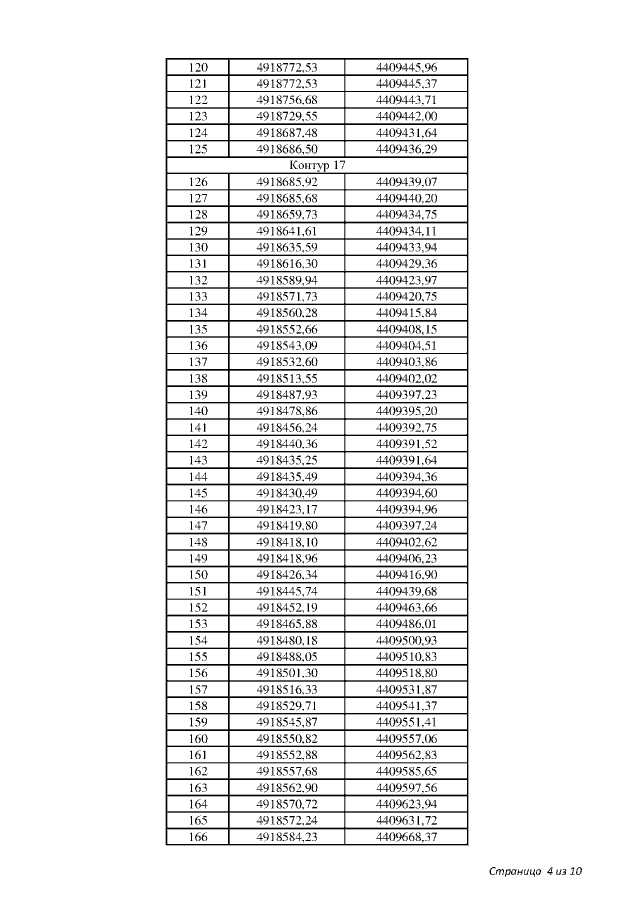 | | | |
|---|---|---|
| 120 | 4918772,53 | 4409445,96 |
| 121 | 4918772,53 | 4409445,37 |
| 122 | 4918756,68 | 4409443,71 |
| 123 | 4918729,55 | 4409442,00 |
| 124 | 4918687,48 | 4409431,64 |
| 125 | 4918686,50 | 4409436,29 |
| Контур 17 | | |
| 126 | 4918685,92 | 4409439,07 |
| 127 | 4918685,68 | 4409440,20 |
| 128 | 4918659,73 | 4409434,75 |
| 129 | 4918641,61 | 4409434,11 |
| 130 | 4918635,59 | 4409433,94 |
| 131 | 4918616,30 | 4409429,36 |
| 132 | 4918589,94 | 4409423,97 |
| 133 | 4918571,73 | 4409420,75 |
| 134 | 4918560,28 | 4409415,84 |
| 135 | 4918552,66 | 4409408,15 |
| 136 | 4918543,09 | 4409404,51 |
| 137 | 4918532,60 | 4409403,86 |
| 138 | 4918513,55 | 4409402,02 |
| 139 | 4918487,93 | 4409397,23 |
| 140 | 4918478,86 | 4409395,20 |
| 141 | 4918456,24 | 4409392,75 |
| 142 | 4918440,36 | 4409391,52 |
| 143 | 4918435,25 | 4409391,64 |
| 144 | 4918435,49 | 4409394,36 |
| 145 | 4918430,49 | 4409394,60 |
| 146 | 4918423,17 | 4409394,96 |
| 147 | 4918419,80 | 4409397,24 |
| 148 | 4918418,10 | 4409402,62 |
| 149 | 4918418,96 | 4409406,23 |
| 150 | 4918426,34 | 4409416,90 |
| 151 | 4918445,74 | 4409439,68 |
| 152 | 4918452,19 | 4409463,66 |
| 153 | 4918465,88 | 4409486,01 |
| 154 | 4918480,18 | 4409500,93 |
| 155 | 4918488,05 | 4409510,83 |
| 156 | 4918501,30 | 4409518,80 |
| 157 | 4918516,33 | 4409531,87 |
| 158 | 4918529,71 | 4409541,37 |
| 159 | 4918545,87 | 4409551,41 |
| 160 | 4918550,82 | 4409557,06 |
| 161 | 4918552,88 | 4409562,83 |
| 162 | 4918557,68 | 4409585,65 |
| 163 | 4918562,90 | 4409597,56 |
| 164 | 4918570,72 | 4409623,94 |
| 165 | 4918572,24 | 4409631,72 |
| 166 | 4918584,23 | 4409668,37 |

Страница 4 из 10